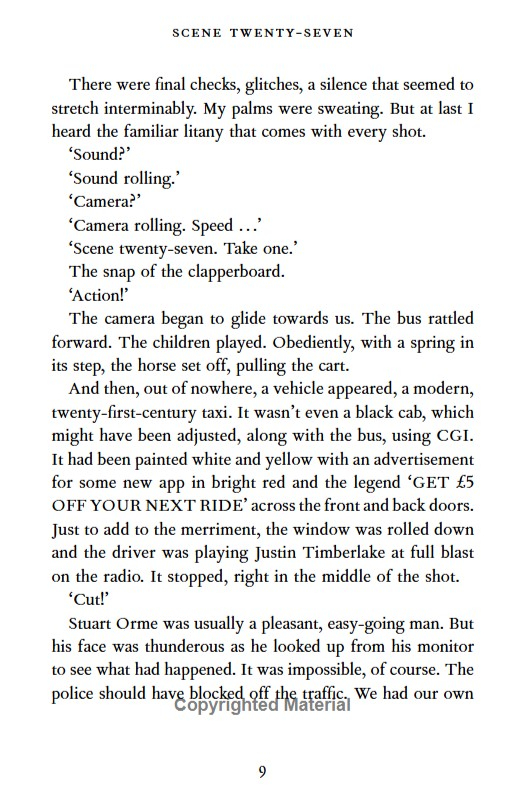 SCENE TWENTY-SEVEN

There were final checks, glitches, a silence that seemed to stretch interminably. My palms were sweating. But at last I heard the familiar litany that comes with every shot.

'Sound?'

'Sound rolling.'

'Camera?'

'Camera rolling. Speed ...'

'Scene twenty-seven. Take one.'

The snap of the clapperboard.

'Action!'

The camera began to glide towards us. The bus rattled forward. The children played. Obediently, with a spring in its step, the horse set off, pulling the cart.

And then, out of nowhere, a vehicle appeared, a modern, twenty-first-century taxi. It wasn't even a black cab, which might have been adjusted, along with the bus, using CGI. It had been painted white and yellow with an advertisement for some new app in bright red and the legend 'GET £5 OFF YOUR NEXT RIDE' across the front and back doors. Just to add to the merriment, the window was rolled down and the driver was playing Justin Timberlake at full blast on the radio. It stopped, right in the middle of the shot.

'Cut!'

Stuart Orme was usually a pleasant, easy-going man. But his face was thunderous as he looked up from his monitor to see what had happened. It was impossible, of course. The police should have blocked off the traffic. We had our own

Copyrighted Material

9